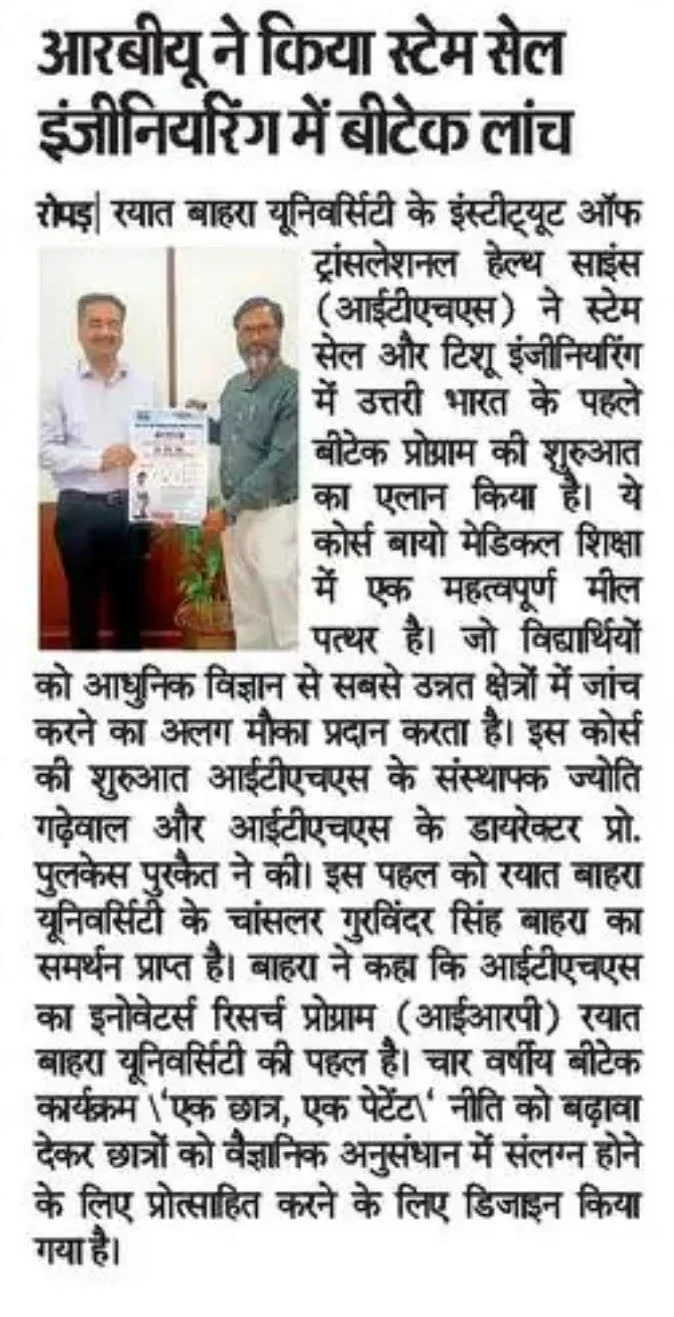 आरबीयू ने किया स्टेम सेल इंजीनियरिंग में बीटेक लांच

रोपड़| रयात बाहरा यूनिवर्सिटी के इंस्टीट्यूट ऑफ ट्रांसलेशनल हेल्थ साइंस (आईटीएचएस) ने स्टेम सेल और टिशू इंजीनियरिंग में उत्तरी भारत के पहले बीटेक प्रोग्राम की शुरुआत का एलान किया है। ये कोर्स बायो मेडिकल शिक्षा में एक महत्वपूर्ण मील पत्थर है। जो विद्यार्थियों को आधुनिक विज्ञान से सबसे उन्नत क्षेत्रों में जांच करने का अलग मौका प्रदान करता है। इस कोर्स की शुरुआत आईटीएचएस के संस्थापक ज्योति गढ़ेवाल और आईटीएचएस के डायरेक्टर प्रो. पुलकेस पुरकैत ने की। इस पहल को रयात बाहरा यूनिवर्सिटी के चांसलर गुरविंदर सिंह बाहरा का समर्थन प्राप्त है। बाहरा ने कहा कि आईटीएचएस का इनोवेटर्स रिसर्च प्रोग्राम (आईआरपी) रयात बाहरा यूनिवर्सिटी की पहल है। चार वर्षीय बीटेक कार्यक्रम \'एक छात्र, एक पेटेंट\' नीति को बढ़ावा देकर छात्रों को वैज्ञानिक अनुसंधान में संलग्न होने के लिए प्रोत्साहित करने के लिए डिजाइन किया गया है।